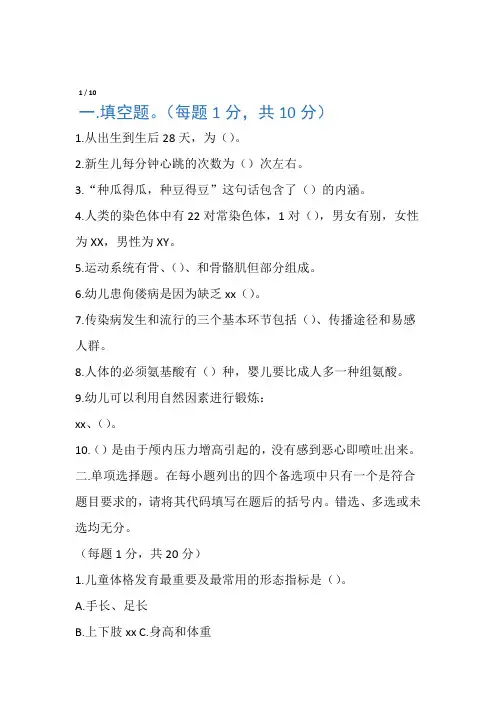 1 / 10

一.填空题。（每题 1 分，共 10 分）

1.从出生到生后 28 天，为（）。

2.新生儿每分钟心跳的次数为（）次左右。

3.“种瓜得瓜，种豆得豆”这句话包含了（）的内涵。

4.人类的染色体中有 22 对常染色体，1 对（），男女有别，女性为 XX，男性为 XY。

5.运动系统有骨、（）、和骨骼肌但部分组成。

6.幼儿患佝偻病是因为缺乏 xx（）。

7.传染病发生和流行的三个基本环节包括（）、传播途径和易感人群。

8.人体的必须氨基酸有（）种，婴儿要比成人多一种组氨酸。

9.幼儿可以利用自然因素进行锻炼：

xx、（）。

10.（）是由于颅内压力增高引起的，没有感到恶心即喷吐出来。

二.单项选择题。在每小题列出的四个备选项中只有一个是符合题目要求的，请将其代码填写在题后的括号内。错选、多选或未选均无分。

（每题 1 分，共 20 分）

1.儿童体格发育最重要及最常用的形态指标是（）。

A.手长、足长

B.上下肢 xx C.身高和体重